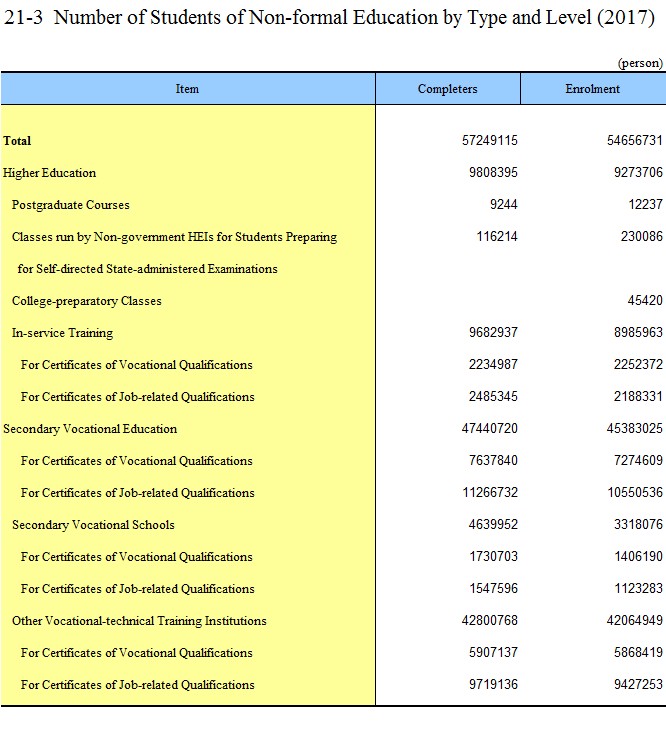 21-3 Number of Students of Non-formal Education by Type and Level (2017)

(person)

| Item | Completers | Enrolment |
|---|---|---|
| Total | 57249115 | 54656731 |
| Higher Education | 9808395 | 9273706 |
| Postgraduate Courses | 9244 | 12237 |
| Classes run by Non-government HEIs for Students Preparing for Self-directed State-administered Examinations | 116214 | 230086 |
| College-preparatory Classes | | 45420 |
| In-service Training | 9682937 | 8985963 |
| For Certificates of Vocational Qualifications | 2234987 | 2252372 |
| For Certificates of Job-related Qualifications | 2485345 | 2188331 |
| Secondary Vocational Education | 47440720 | 45383025 |
| For Certificates of Vocational Qualifications | 7637840 | 7274609 |
| For Certificates of Job-related Qualifications | 11266732 | 10550536 |
| Secondary Vocational Schools | 4639952 | 3318076 |
| For Certificates of Vocational Qualifications | 1730703 | 1406190 |
| For Certificates of Job-related Qualifications | 1547596 | 1123283 |
| Other Vocational-technical Training Institutions | 42800768 | 42064949 |
| For Certificates of Vocational Qualifications | 5907137 | 5868419 |
| For Certificates of Job-related Qualifications | 9719136 | 9427253 |